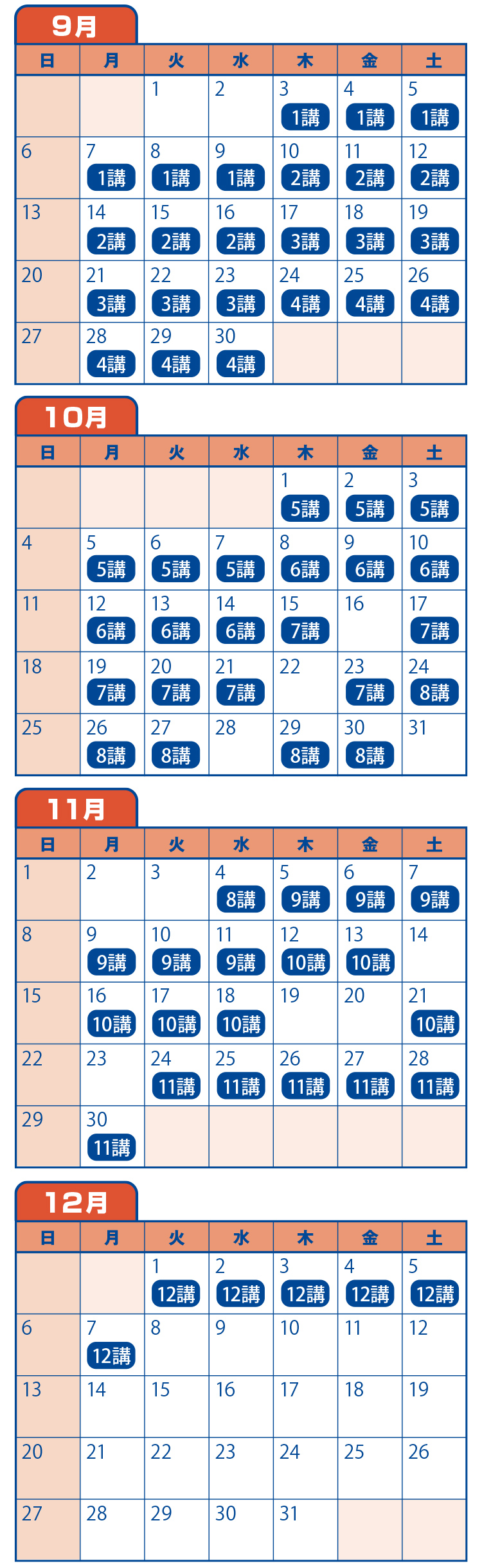 9月

| 日 | 月 | 火 | 水 | 木 | 金 | 土 |
|---|---|---|---|---|---|---|
| | | 1 | 2 | 3 1講 | 4 1講 | 5 1講 |
| 6 | 7 1講 | 8 1講 | 9 1講 | 10 2講 | 11 2講 | 12 2講 |
| 13 | 14 2講 | 15 2講 | 16 2講 | 17 3講 | 18 3講 | 19 3講 |
| 20 | 21 3講 | 22 3講 | 23 3講 | 24 4講 | 25 4講 | 26 4講 |
| 27 | 28 4講 | 29 4講 | 30 4講 | | | |

10月

| 日 | 月 | 火 | 水 | 木 | 金 | 土 |
|---|---|---|---|---|---|---|
| | | | | 1 5講 | 2 5講 | 3 5講 |
| 4 | 5 5講 | 6 5講 | 7 5講 | 8 6講 | 9 6講 | 10 6講 |
| 11 | 12 6講 | 13 6講 | 14 6講 | 15 7講 | 16 | 17 7講 |
| 18 | 19 7講 | 20 7講 | 21 7講 | 22 | 23 7講 | 24 8講 |
| 25 | 26 8講 | 27 8講 | 28 | 29 8講 | 30 8講 | 31 |

11月

| 日 | 月 | 火 | 水 | 木 | 金 | 土 |
|---|---|---|---|---|---|---|
| 1 | 2 | 3 | 4 8講 | 5 9講 | 6 9講 | 7 9講 |
| 8 | 9 9講 | 10 9講 | 11 9講 | 12 10講 | 13 10講 | 14 |
| 15 | 16 10講 | 17 10講 | 18 10講 | 19 | 20 | 21 10講 |
| 22 | 23 | 24 11講 | 25 11講 | 26 11講 | 27 11講 | 28 11講 |
| 29 | 30 11講 | | | | | |

12月

| 日 | 月 | 火 | 水 | 木 | 金 | 土 |
|---|---|---|---|---|---|---|
| | | 1 12講 | 2 12講 | 3 12講 | 4 12講 | 5 12講 |
| 6 | 7 12講 | 8 | 9 | 10 | 11 | 12 |
| 13 | 14 | 15 | 16 | 17 | 18 | 19 |
| 20 | 21 | 22 | 23 | 24 | 25 | 26 |
| 27 | 28 | 29 | 30 | 31 | | |